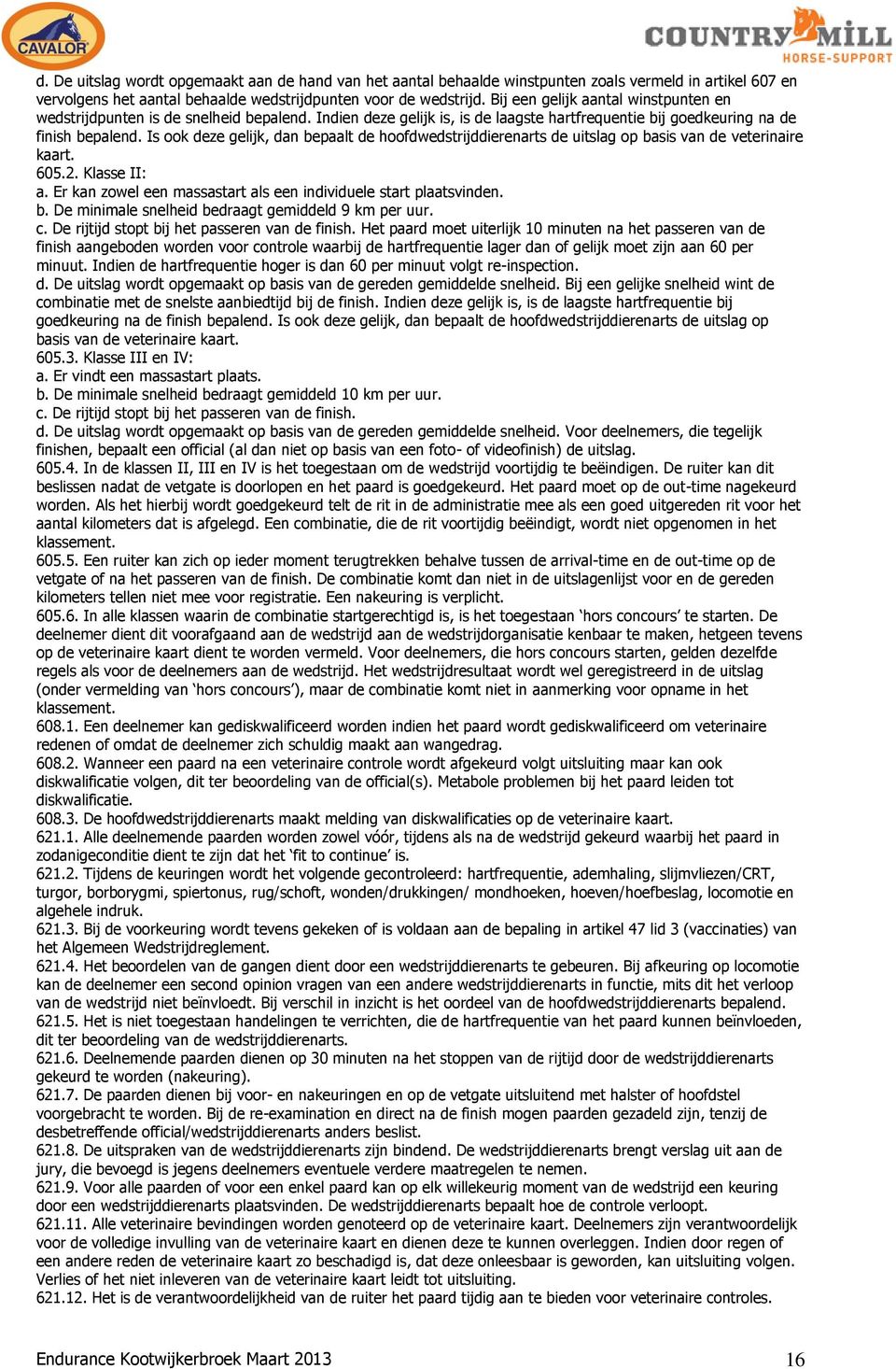 CAVALOR

COUNTRY MILL
HORSE-SUPPORT

d. De uitslag wordt opgemaakt aan de hand van het aantal behaalde winstpunten zoals vermeld in artikel 607 en vervolgens het aantal behaalde wedstrijdpunten voor de wedstrijd. Bij een gelijk aantal winstpunten en wedstrijdpunten is de snelheid bepalend. Indien deze gelijk is, is de laagste hartfrequentie bij goedkeuring na de finish bepalend. Is ook deze gelijk, dan bepaalt de hoofdwedstrijddierenarts de uitslag op basis van de veterinaire kaart.
605.2. Klasse II:
a. Er kan zowel een massastart als een individuele start plaatsvinden.
b. De minimale snelheid bedraagt gemiddeld 9 km per uur.
c. De rijtijd stopt bij het passeren van de finish. Het paard moet uiterlijk 10 minuten na het passeren van de finish aangeboden worden voor controle waarbij de hartfrequentie lager dan of gelijk moet zijn aan 60 per minuut. Indien de hartfrequentie hoger is dan 60 per minuut volgt re-inspection.
d. De uitslag wordt opgemaakt op basis van de gereden gemiddelde snelheid. Bij een gelijke snelheid wint de combinatie met de snelste aanbiedtijd bij de finish. Indien deze gelijk is, is de laagste hartfrequentie bij goedkeuring na de finish bepalend. Is ook deze gelijk, dan bepaalt de hoofdwedstrijddierenarts de uitslag op basis van de veterinaire kaart.
605.3. Klasse III en IV:
a. Er vindt een massastart plaats.
b. De minimale snelheid bedraagt gemiddeld 10 km per uur.
c. De rijtijd stopt bij het passeren van de finish.
d. De uitslag wordt opgemaakt op basis van de gereden gemiddelde snelheid. Voor deelnemers, die tegelijk finishen, bepaalt een official (al dan niet op basis van een foto- of videofinish) de uitslag.
605.4. In de klassen II, III en IV is het toegestaan om de wedstrijd voortijdig te beëindigen. De ruiter kan dit beslissen nadat de vetgate is doorlopen en het paard is goedgekeurd. Het paard moet op de out-time nagekeurd worden. Als het hierbij wordt goedgekeurd telt de rit in de administratie mee als een goed uitgereden rit voor het aantal kilometers dat is afgelegd. Een combinatie, die de rit voortijdig beëindigt, wordt niet opgenomen in het klassement.
605.5. Een ruiter kan zich op ieder moment terugtrekken behalve tussen de arrival-time en de out-time op de vetgate of na het passeren van de finish. De combinatie komt dan niet in de uitslagenlijst voor en de gereden kilometers tellen niet mee voor registratie. Een nakeuring is verplicht.
605.6. In alle klassen waarin de combinatie startgerechtigd is, is het toegestaan ‘hors concours’ te starten. De deelnemer dient dit voorafgaand aan de wedstrijd aan de wedstrijdorganisatie kenbaar te maken, hetgeen tevens op de veterinaire kaart dient te worden vermeld. Voor deelnemers, die hors concours starten, gelden dezelfde regels als voor de deelnemers aan de wedstrijd. Het wedstrijdresultaat wordt wel geregistreerd in de uitslag (onder vermelding van ‘hors concours’), maar de combinatie komt niet in aanmerking voor opname in het klassement.
608.1. Een deelnemer kan gediskwalificeerd worden indien het paard wordt gediskwalificeerd om veterinaire redenen of omdat de deelnemer zich schuldig maakt aan wangedrag.
608.2. Wanneer een paard na een veterinaire controle wordt afgekeurd volgt uitsluiting maar kan ook diskwalificatie volgen, dit ter beoordeling van de official(s). Metabole problemen bij het paard leiden tot diskwalificatie.
608.3. De hoofdwedstrijddierenarts maakt melding van diskwalificaties op de veterinaire kaart.
621.1. Alle deelnemende paarden worden zowel vóór, tijdens als na de wedstrijd gekeurd waarbij het paard in zodanigeconditie dient te zijn dat het ‘fit to continue’ is.
621.2. Tijdens de keuringen wordt het volgende gecontroleerd: hartfrequentie, ademhaling, slijmvliezen/CRT, turgor, borborygmi, spiertonus, rug/schoft, wonden/drukkingen/ mondhoeken, hoeven/hoefbeslag, locomotie en algehele indruk.
621.3. Bij de voorkeuring wordt tevens gekeken of is voldaan aan de bepaling in artikel 47 lid 3 (vaccinaties) van het Algemeen Wedstrijdreglement.
621.4. Het beoordelen van de gangen dient door een wedstrijddierenarts te gebeuren. Bij afkeuring op locomotie kan de deelnemer een second opinion vragen van een andere wedstrijddierenarts in functie, mits dit het verloop van de wedstrijd niet beïnvloedt. Bij verschil in inzicht is het oordeel van de hoofdwedstrijddierenarts bepalend.
621.5. Het is niet toegestaan handelingen te verrichten, die de hartfrequentie van het paard kunnen beïnvloeden, dit ter beoordeling van de wedstrijddierenarts.
621.6. Deelnemende paarden dienen op 30 minuten na het stoppen van de rijtijd door de wedstrijddierenarts gekeurd te worden (nakeuring).
621.7. De paarden dienen bij voor- en nakeuringen en op de vetgate uitsluitend met halster of hoofdstel voorgebracht te worden. Bij de re-examination en direct na de finish mogen paarden gezadeld zijn, tenzij de desbetreffende official/wedstrijddierenarts anders beslist.
621.8. De uitspraken van de wedstrijddierenarts zijn bindend. De wedstrijddierenarts brengt verslag uit aan de jury, die bevoegd is jegens deelnemers eventuele verdere maatregelen te nemen.
621.9. Voor alle paarden of voor een enkel paard kan op elk willekeurig moment van de wedstrijd een keuring door een wedstrijddierenarts plaatsvinden. De wedstrijddierenarts bepaalt hoe de controle verloopt.
621.11. Alle veterinaire bevindingen worden genoteerd op de veterinaire kaart. Deelnemers zijn verantwoordelijk voor de volledige invulling van de veterinaire kaart en dienen deze te kunnen overleggen. Indien door regen of een andere reden de veterinaire kaart zo beschadigd is, dat deze onleesbaar is geworden, kan uitsluiting volgen. Verlies of het niet inleveren van de veterinaire kaart leidt tot uitsluiting.
621.12. Het is de verantwoordelijkheid van de ruiter het paard tijdig aan te bieden voor veterinaire controles.

Endurance Kootwijkerbroek Maart 2013

16